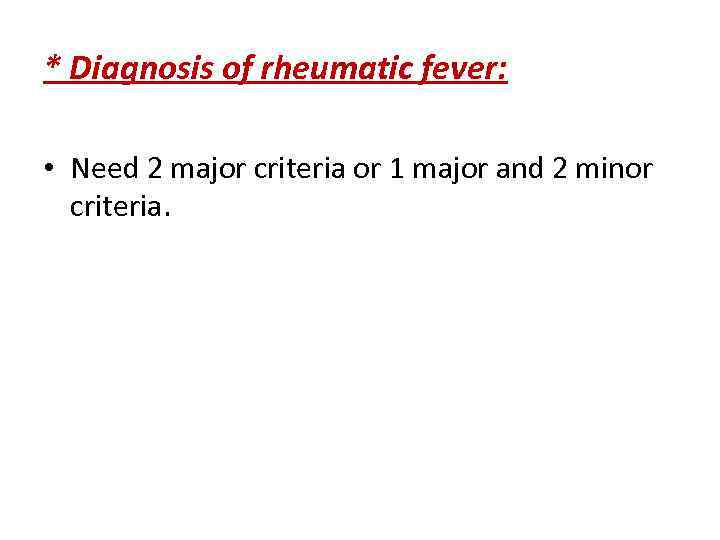 * Diagnosis of rheumatic fever:

• Need 2 major criteria or 1 major and 2 minor criteria.